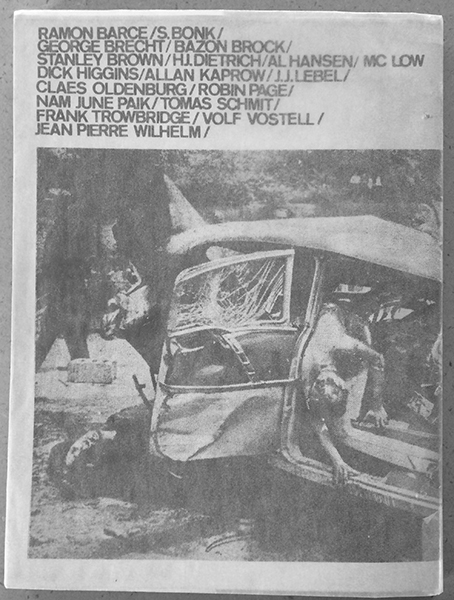 RAMON BARCE / S. BONK /
GEORGE BRECHT / BAZON BROCK /
STANLEY BROWN / H.J. DIETRICH / AL HANSEN / MC LOW
DICK HIGGINS / ALLAN KAPROW / J.J. LEBEL /
CLAES OLDENBURG / ROBIN PAGE /
NAM JUNE PAIK / TOMAS SCHMIT /
FRANK TROWBRIDGE / VOLF VOSTELL /
JEAN PIERRE WILHELM /